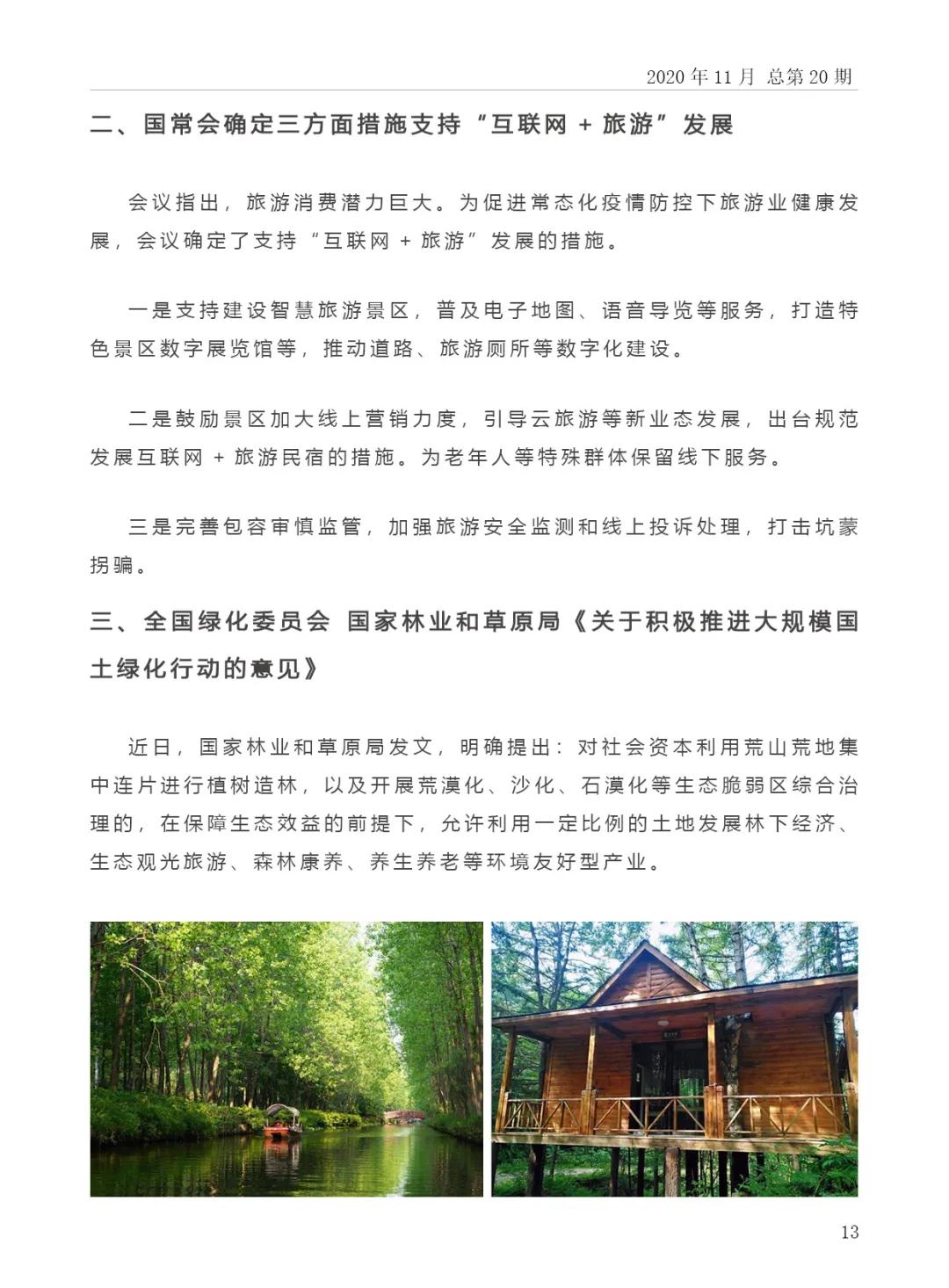 2020 年 11 月 总第 20 期

二、国常会确定三方面措施支持“互联网 + 旅游”发展

会议指出，旅游消费潜力巨大。为促进常态化疫情防控下旅游业健康发展，会议确定了支持“互联网 + 旅游”发展的措施。

一是支持建设智慧旅游景区，普及电子地图、语音导览等服务，打造特色景区数字展览馆等，推动道路、旅游厕所等数字化建设。

二是鼓励景区加大线上营销力度，引导云旅游等新业态发展，出台规范发展互联网 + 旅游民宿的措施。为老年人等特殊群体保留线下服务。

三是完善包容审慎监管，加强旅游安全监测和线上投诉处理，打击坑蒙拐骗。

三、全国绿化委员会 国家林业和草原局《关于积极推进大规模国土绿化行动的意见》

近日，国家林业和草原局发文，明确提出：对社会资本利用荒山荒地集中连片进行植树造林，以及开展荒漠化、沙化、石漠化等生态脆弱区综合治理的，在保障生态效益的前提下，允许利用一定比例的土地发展林下经济、生态观光旅游、森林康养、养生养老等环境友好型产业。

13